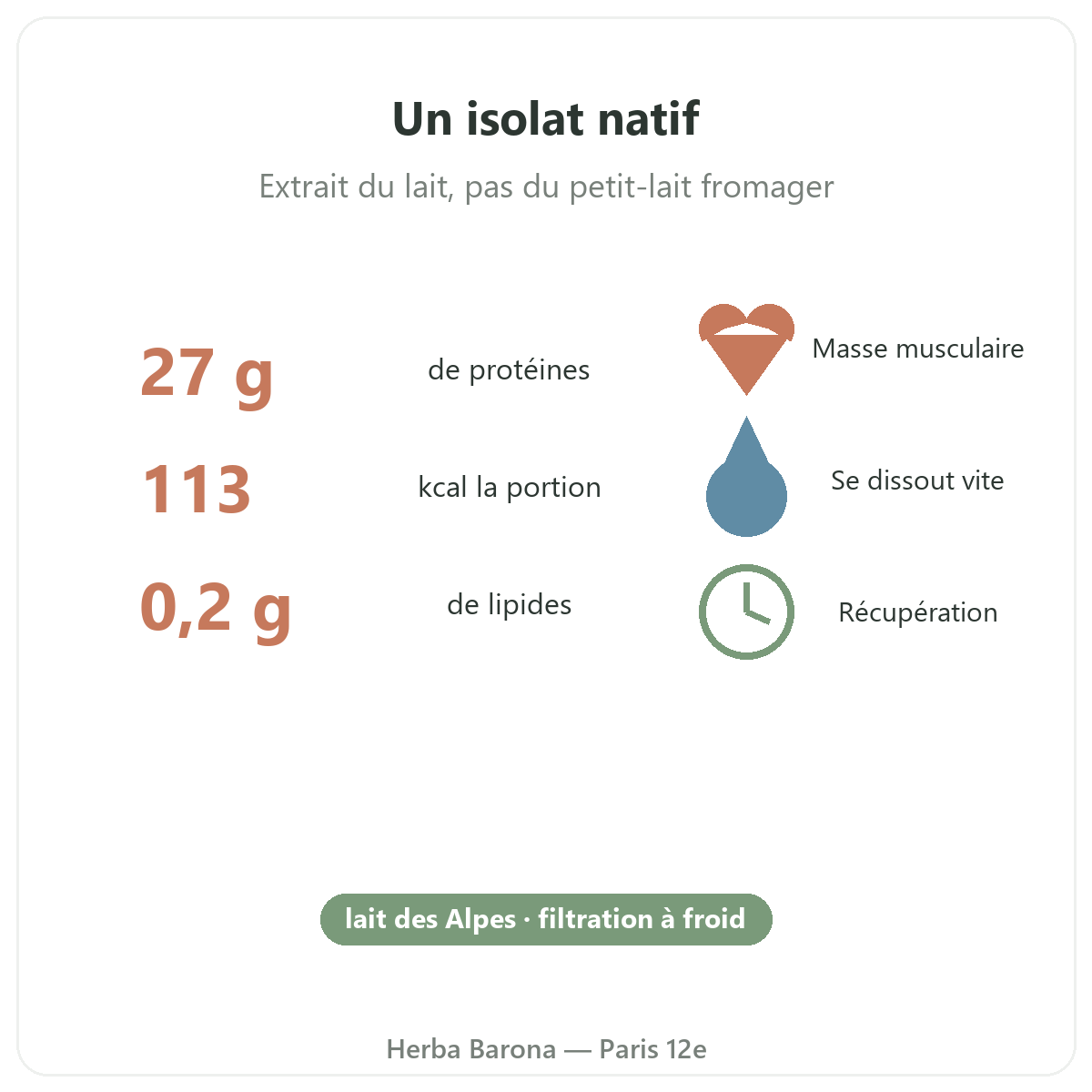 Un isolat natif

Extrait du lait, pas du petit-lait fromager

27 g
de protéines

113
kcal la portion

0,2 g
de lipides

Masse musculaire

Se dissout vite

Récupération

lait des Alpes · filtration à froid

Herba Barona — Paris 12e